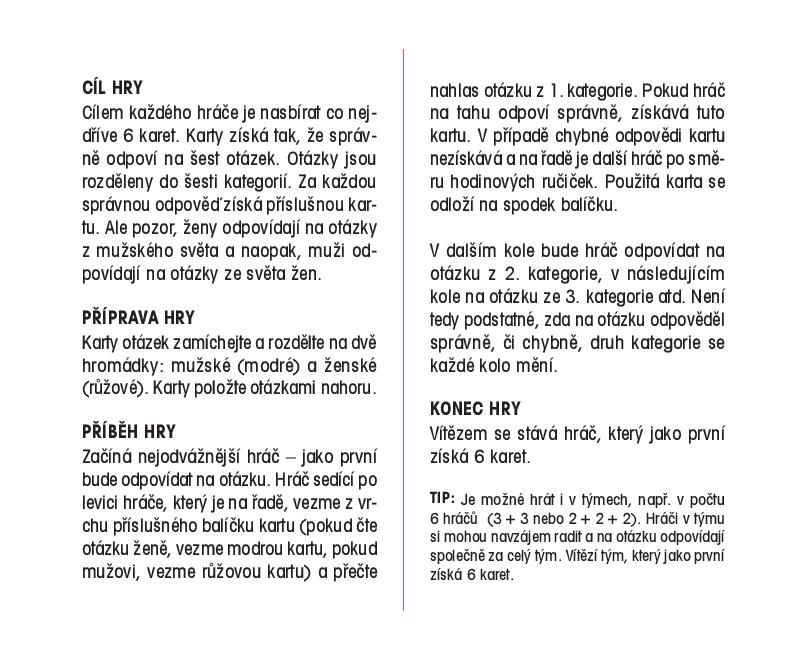 CÍL HRY

Cílem každého hráče je nasbírat co nejdříve 6 karet. Karty získá tak, že správně odpoví na šest otázek. Otázky jsou rozděleny do šesti kategorií. Za každou správnou odpověď získá příslušnou kartu. Ale pozor, ženy odpovídají na otázky z mužského světa a naopak, muži odpovídají na otázky ze světa žen.

PŘÍPRAVA HRY

Karty otázek zamíchejte a rozdělte na dvě hromádky: mužské (modré) a ženské (růžové). Karty položte otázkami nahoru.

PŘÍBĚH HRY

Začíná nejodvážnější hráč – jako první bude odpovídat na otázku. Hráč sedící po levici hráče, který je na řadě, vezme z vrchu příslušného balíčku kartu (pokud čte otázku ženě, vezme modrou kartu, pokud mužovi, vezme růžovou kartu) a přečte nahlas otázku z 1. kategorie. Pokud hráč na tahu odpoví správně, získává tuto kartu. V případě chybné odpovědi kartu nezískává a na řadě je další hráč po směru hodinových ručiček. Použitá karta se odloží na spodek balíčku.

V dalším kole bude hráč odpovídat na otázku z 2. kategorie, v následujícím kole na otázku ze 3. kategorie atd. Není tedy podstatné, zda na otázku odpověděl správně, či chybně, druh kategorie se každé kolo mění.

KONEC HRY

Vítězem se stává hráč, který jako první získá 6 karet.

TIP: Je možné hrát i v týmech, např. v počtu 6 hráčů (3 + 3 nebo 2 + 2 + 2). Hráči v týmu si mohou navzájem radit a na otázku odpovídají společně za celý tým. Vítězí tým, který jako první získá 6 karet.